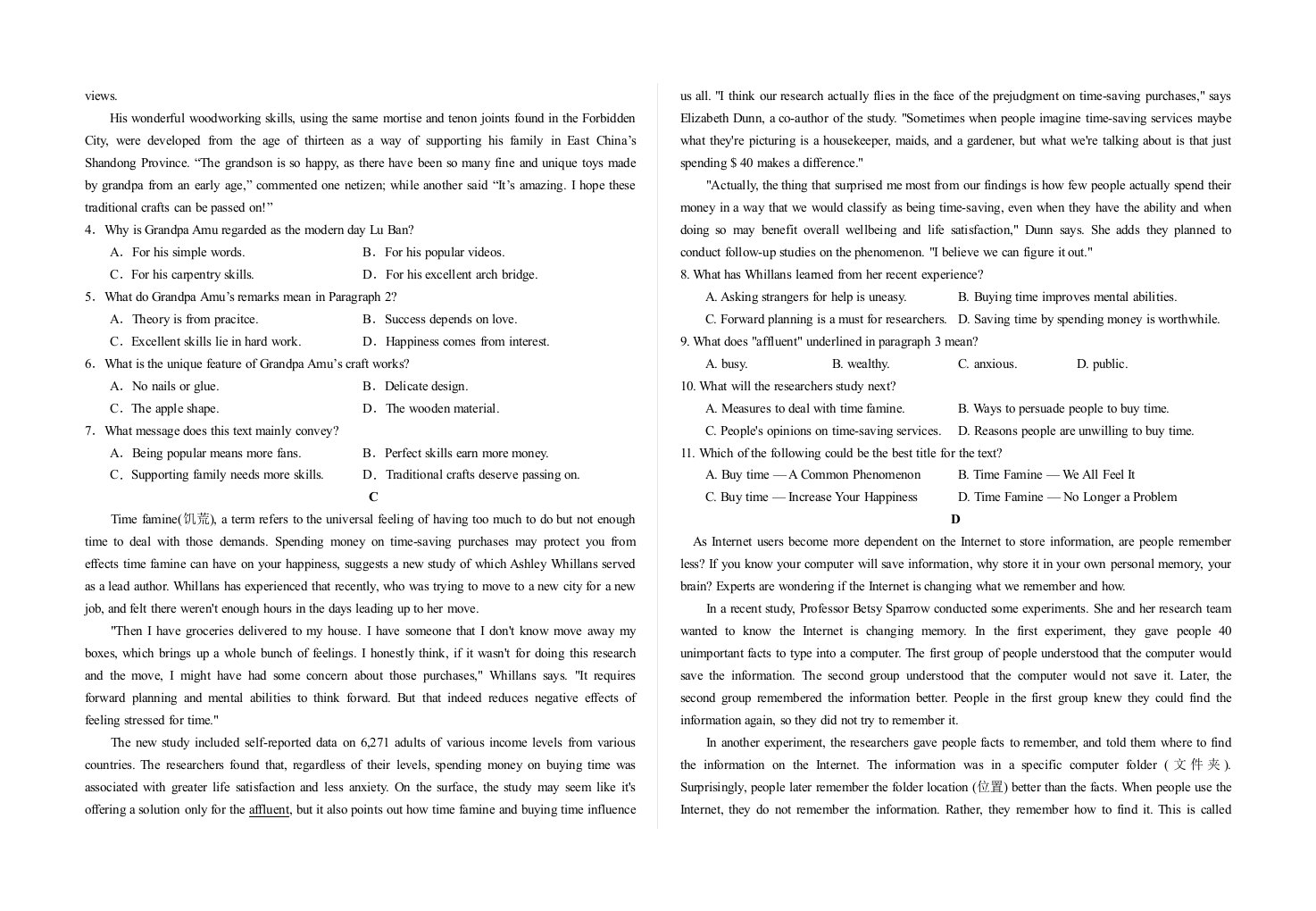 views.

His wonderful woodworking skills, using the same mortise and tenon joints found in the Forbidden City, were developed from the age of thirteen as a way of supporting his family in East China's Shandong Province. "The grandson is so happy, as there have been so many fine and unique toys made by grandpa from an early age," commented one netizen; while another said "It's amazing. I hope these traditional crafts can be passed on!"

4．Why is Grandpa Amu regarded as the modern day Lu Ban?
A．For his simple words.　B．For his popular videos.
C．For his carpentry skills.　D．For his excellent arch bridge.

5．What do Grandpa Amu's remarks mean in Paragraph 2?
A．Theory is from pracitce.　B．Success depends on love.
C．Excellent skills lie in hard work.　D．Happiness comes from interest.

6．What is the unique feature of Grandpa Amu's craft works?
A．No nails or glue.　B．Delicate design.
C．The apple shape.　D．The wooden material.

7．What message does this text mainly convey?
A．Being popular means more fans.　B．Perfect skills earn more money.
C．Supporting family needs more skills.　D．Traditional crafts deserve passing on.

C

Time famine(饥荒), a term refers to the universal feeling of having too much to do but not enough time to deal with those demands. Spending money on time-saving purchases may protect you from effects time famine can have on your happiness, suggests a new study of which Ashley Whillans served as a lead author. Whillans has experienced that recently, who was trying to move to a new city for a new job, and felt there weren't enough hours in the days leading up to her move.

"Then I have groceries delivered to my house. I have someone that I don't know move away my boxes, which brings up a whole bunch of feelings. I honestly think, if it wasn't for doing this research and the move, I might have had some concern about those purchases," Whillans says. "It requires forward planning and mental abilities to think forward. But that indeed reduces negative effects of feeling stressed for time."

The new study included self-reported data on 6,271 adults of various income levels from various countries. The researchers found that, regardless of their levels, spending money on buying time was associated with greater life satisfaction and less anxiety. On the surface, the study may seem like it's offering a solution only for the affluent, but it also points out how time famine and buying time influence us all. "I think our research actually flies in the face of the prejudgment on time-saving purchases," says Elizabeth Dunn, a co-author of the study. "Sometimes when people imagine time-saving services maybe what they're picturing is a housekeeper, maids, and a gardener, but what we're talking about is that just spending $ 40 makes a difference."

"Actually, the thing that surprised me most from our findings is how few people actually spend their money in a way that we would classify as being time-saving, even when they have the ability and when doing so may benefit overall wellbeing and life satisfaction," Dunn says. She adds they planned to conduct follow-up studies on the phenomenon. "I believe we can figure it out."

8. What has Whillans learned from her recent experience?
A. Asking strangers for help is uneasy.　B. Buying time improves mental abilities.
C. Forward planning is a must for researchers.　D. Saving time by spending money is worthwhile.

9. What does "affluent" underlined in paragraph 3 mean?
A. busy.　B. wealthy.　C. anxious.　D. public.

10. What will the researchers study next?
A. Measures to deal with time famine.　B. Ways to persuade people to buy time.
C. People's opinions on time-saving services.　D. Reasons people are unwilling to buy time.

11. Which of the following could be the best title for the text?
A. Buy time — A Common Phenomenon　B. Time Famine — We All Feel It
C. Buy time — Increase Your Happiness　D. Time Famine — No Longer a Problem

D

As Internet users become more dependent on the Internet to store information, are people remember less? If you know your computer will save information, why store it in your own personal memory, your brain? Experts are wondering if the Internet is changing what we remember and how.

In a recent study, Professor Betsy Sparrow conducted some experiments. She and her research team wanted to know the Internet is changing memory. In the first experiment, they gave people 40 unimportant facts to type into a computer. The first group of people understood that the computer would save the information. The second group understood that the computer would not save it. Later, the second group remembered the information better. People in the first group knew they could find the information again, so they did not try to remember it.

In another experiment, the researchers gave people facts to remember, and told them where to find the information on the Internet. The information was in a specific computer folder (文件夹). Surprisingly, people later remember the folder location (位置) better than the facts. When people use the Internet, they do not remember the information. Rather, they remember how to find it. This is called